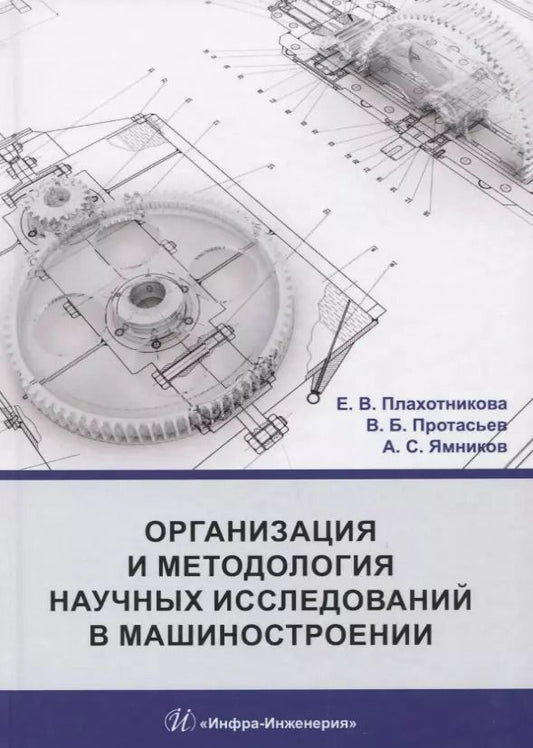 Е. В. Плахотникова
В. Б. Протасьев
А. С. Ямников

ОРГАНИЗАЦИЯ
И МЕТОДОЛОГИЯ
НАУЧНЫХ ИССЛЕДОВАНИЙ
В МАШИНОСТРОЕНИИ

«Инфра-Инженерия»